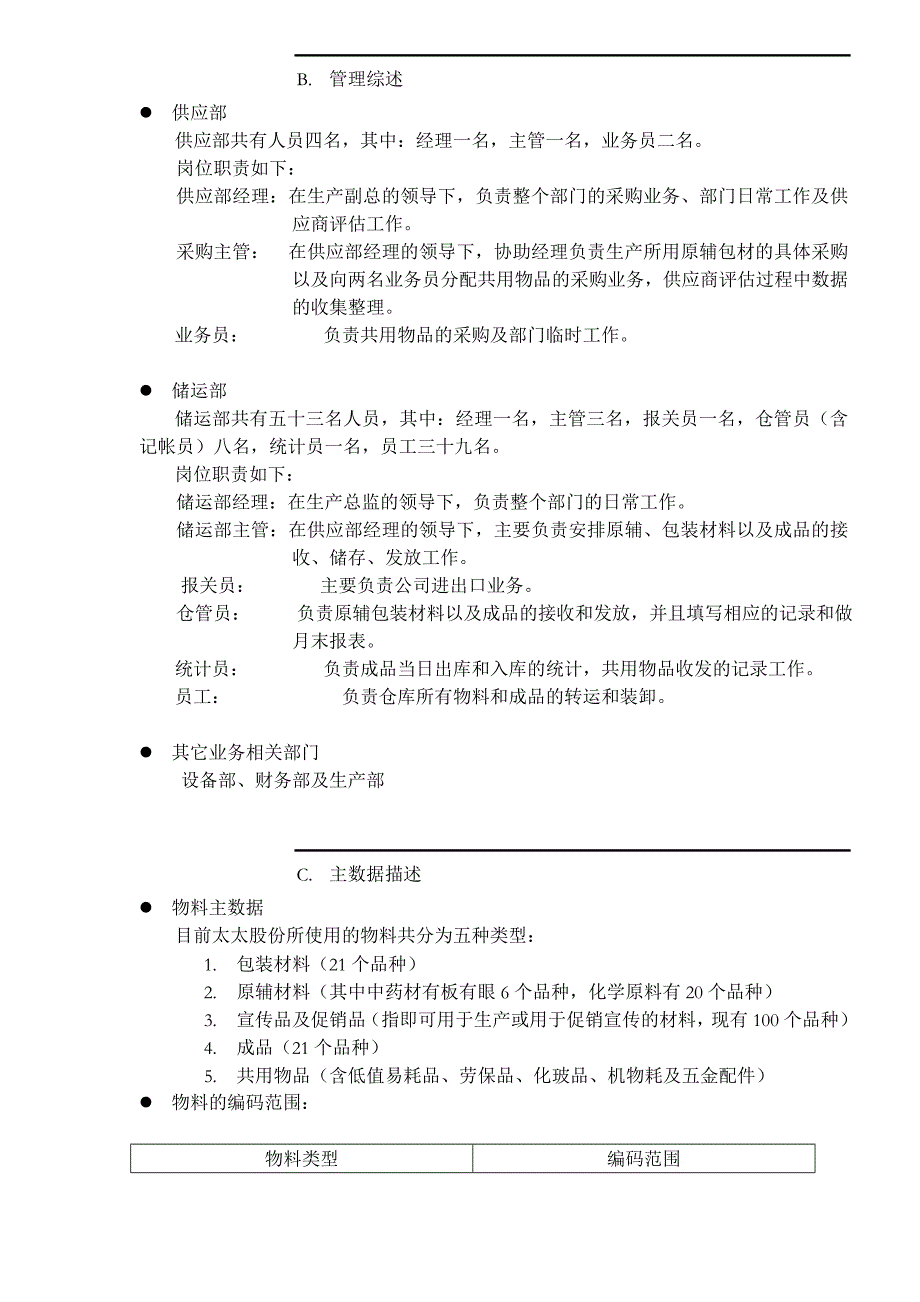 B. 管理综述

● 供应部

供应部共有人员四名，其中：经理一名，主管一名，业务员二名。

岗位职责如下：

供应部经理：在生产副总的领导下，负责整个部门的采购业务、部门日常工作及供应商评估工作。

采购主管： 在供应部经理的领导下，协助经理负责生产所用原辅包材的具体采购以及向两名业务员分配共用物品的采购业务，供应商评估过程中数据的收集整理。

业务员： 负责共用物品的采购及部门临时工作。

● 储运部

储运部共有五十三名人员，其中：经理一名，主管三名，报关员一名，仓管员（含记帐员）八名，统计员一名，员工三十九名。

岗位职责如下：

储运部经理：在生产总监的领导下，负责整个部门的日常工作。

储运部主管：在供应部经理的领导下，主要负责安排原辅、包装材料以及成品的接收、储存、发放工作。

报关员： 主要负责公司进出口业务。

仓管员： 负责原辅包装材料以及成品的接收和发放，并且填写相应的记录和做月末报表。

统计员： 负责成品当日出库和入库的统计，共用物品收发的记录工作。

员工： 负责仓库所有物料和成品的转运和装卸。

● 其它业务相关部门

设备部、财务部及生产部

C. 主数据描述

● 物料主数据

目前太太股份所使用的物料共分为五种类型：

1. 包装材料（21 个品种）
2. 原辅材料（其中中药材有板有眼 6 个品种，化学原料有 20 个品种）
3. 宣传品及促销品（指即可用于生产或用于促销宣传的材料，现有 100 个品种）
4. 成品（21 个品种）
5. 共用物品（含低值易耗品、劳保品、化玻品、机物耗及五金配件）

● 物料的编码范围：

| 物料类型 | 编码范围 |
|---|---|